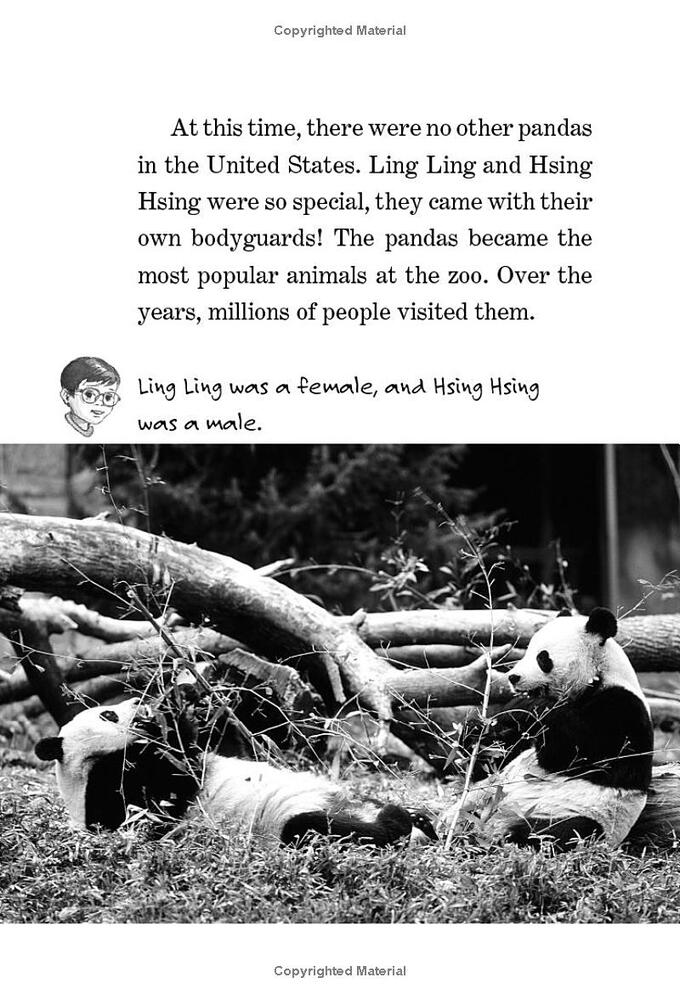 Copyrighted Material

At this time, there were no other pandas in the United States. Ling Ling and Hsing Hsing were so special, they came with their own bodyguards! The pandas became the most popular animals at the zoo. Over the years, millions of people visited them.

Ling Ling was a female, and Hsing Hsing was a male.

Copyrighted Material